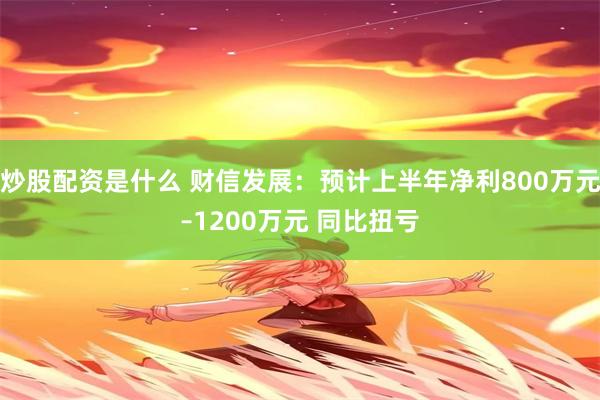 炒股配资是什么 财信发展：预计上半年净利800万元–1200万元 同比扭亏